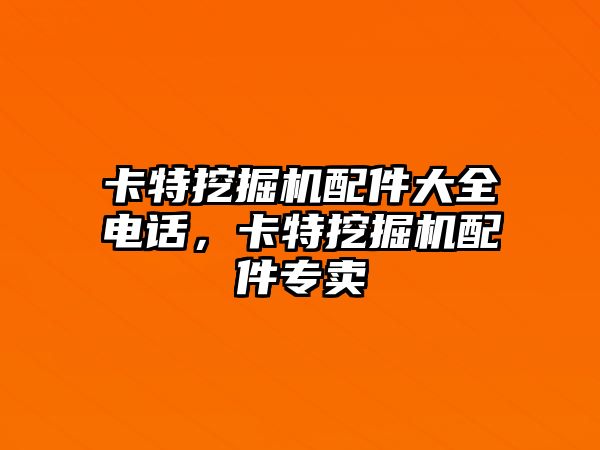 卡特挖掘机配件大全电话，卡特挖掘机配件专卖